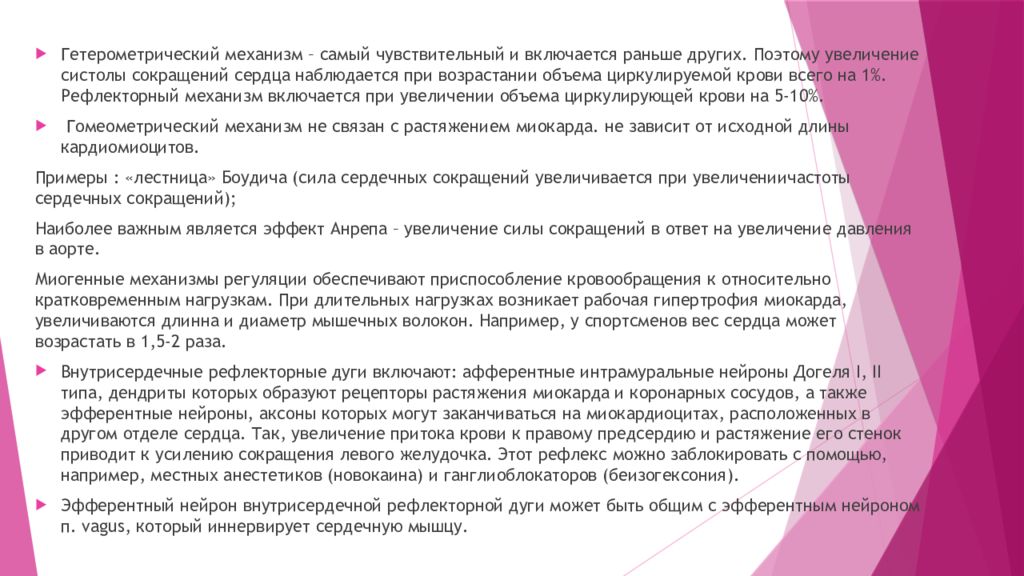 Гетерометрический механизм – самый чувствительный и включается раньше других. Поэтому увеличение систолы сокращений сердца наблюдается при возрастании объема циркулируемой крови всего на 1%. Рефлекторный механизм включается при увеличении объема циркулирующей крови на 5-10%.

Гомеометрический механизм не связан с растяжением миокарда. не зависит от исходной длины кардиомиоцитов.

Примеры : «лестница» Боудича (сила сердечных сокращений увеличивается при увеличениичастоты сердечных сокращений);

Наиболее важным является эффект Анрепа – увеличение силы сокращений в ответ на увеличение давления в аорте.

Миогенные механизмы регуляции обеспечивают приспособление кровообращения к относительно кратковременным нагрузкам. При длительных нагрузках возникает рабочая гипертрофия миокарда, увеличиваются длинна и диаметр мышечных волокон. Например, у спортсменов вес сердца может возрастать в 1,5-2 раза.

Внутрисердечные рефлекторные дуги включают: афферентные интрамуральные нейроны Догеля I, II типа, дендриты которых образуют рецепторы растяжения миокарда и коронарных сосудов, а также эфферентные нейроны, аксоны которых могут заканчиваться на миокардиоцитах, расположенных в другом отделе сердца. Так, увеличение притока крови к правому предсердию и растяжение его стенок приводит к усилению сокращения левого желудочка. Этот рефлекс можно заблокировать с помощью, например, местных анестетиков (новокаина) и ганглиоблокаторов (беизогексония).

Эфферентный нейрон внутрисердечной рефлекторной дуги может быть общим с эфферентным нейроном n. vagus, который иннервирует сердечную мышцу.